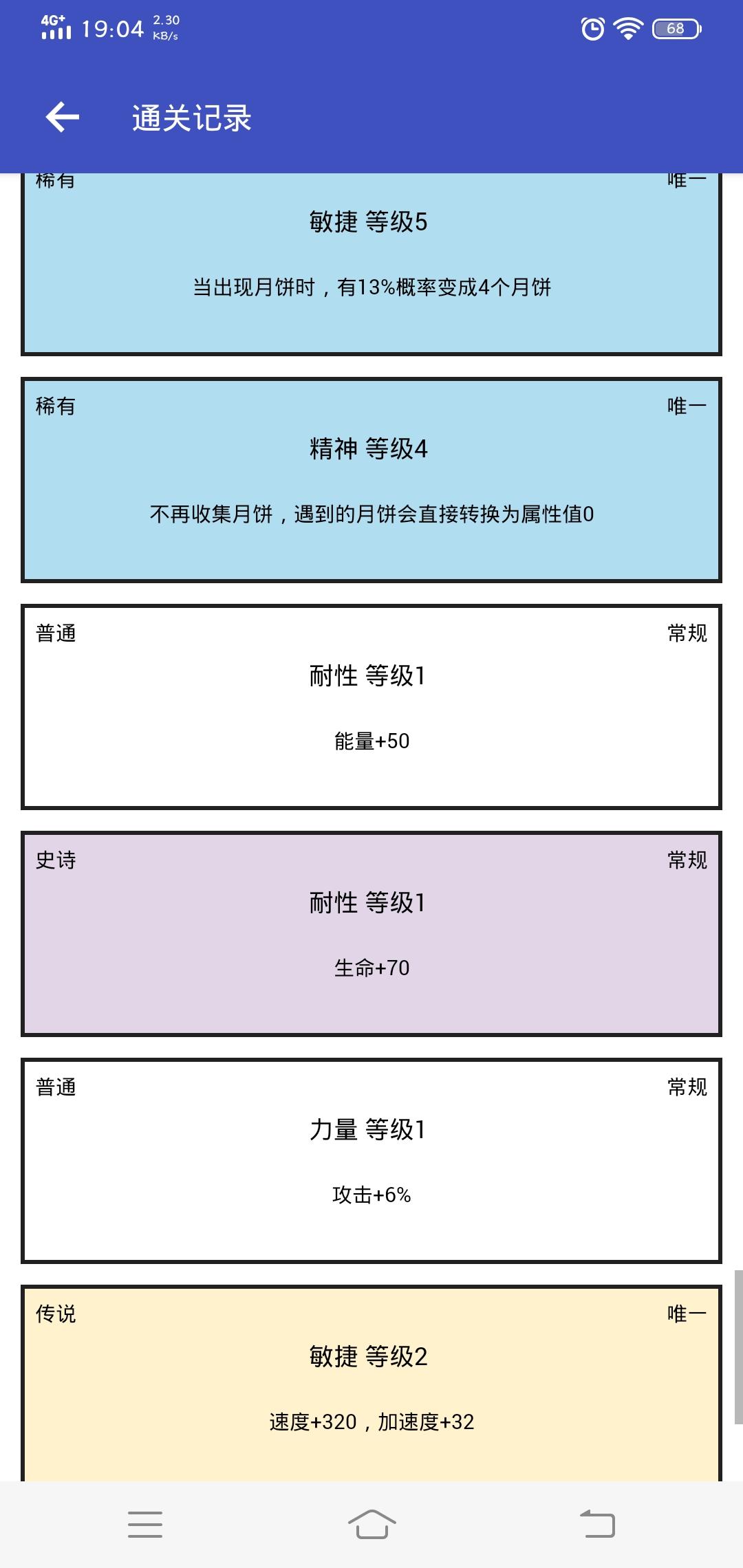 4G+ 19:04 2.30 KB/s 68

通关记录

稀有 唯一

敏捷 等级5

当出现月饼时，有13%概率变成4个月饼

稀有 唯一

精神 等级4

不再收集月饼，遇到的月饼会直接转换为属性值0

普通 常规

耐性 等级1

能量+50

史诗 常规

耐性 等级1

生命+70

普通 常规

力量 等级1

攻击+6%

传说 唯一

敏捷 等级2

速度+320，加速度+32